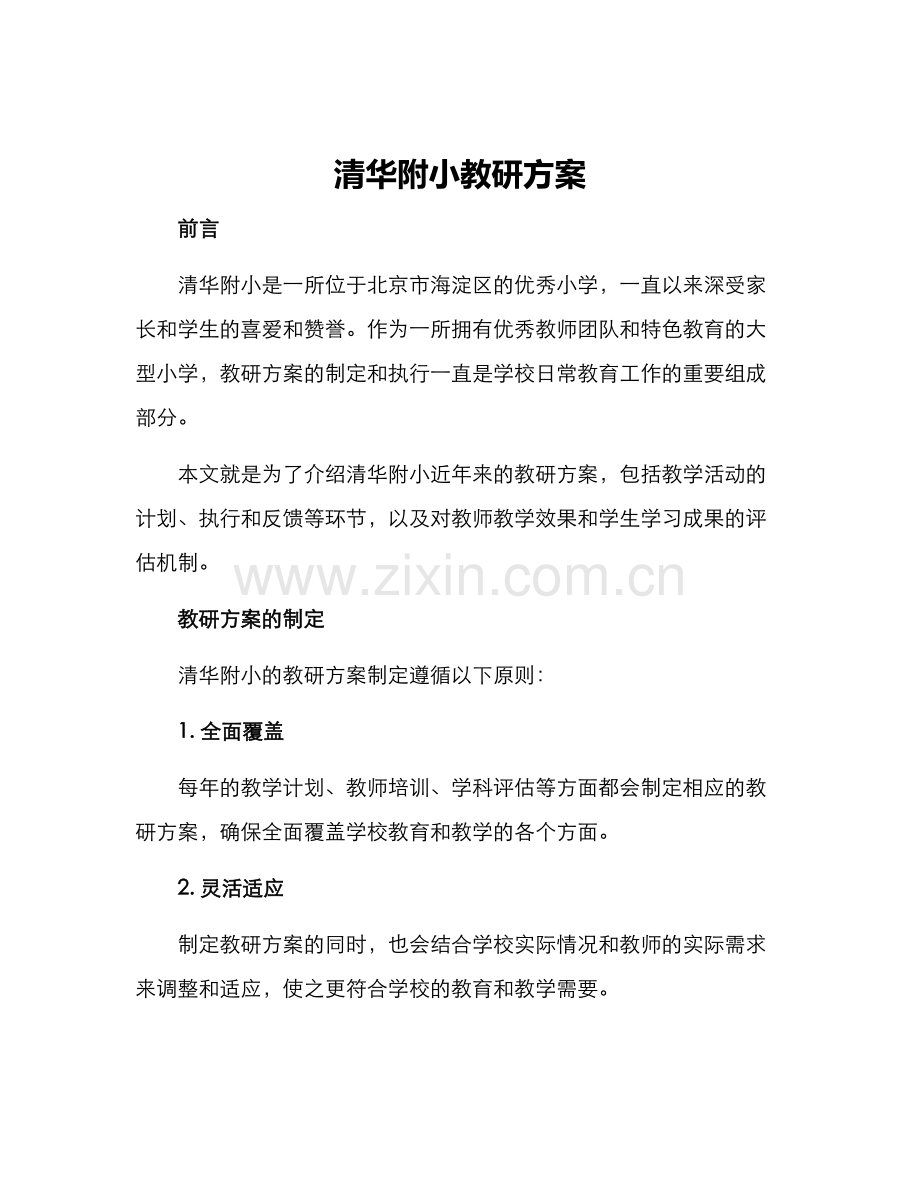 清华附小教研方案

前言

清华附小是一所位于北京市海淀区的优秀小学，一直以来深受家长和学生的喜爱和赞誉。作为一所拥有优秀教师团队和特色教育的大型小学，教研方案的制定和执行一直是学校日常教育工作的重要组成部分。

本文就是为了介绍清华附小近年来的教研方案，包括教学活动的计划、执行和反馈等环节，以及对教师教学效果和学生学习成果的评估机制。

www.zixin.com.cn

教研方案的制定

清华附小的教研方案制定遵循以下原则：

1. 全面覆盖

每年的教学计划、教师培训、学科评估等方面都会制定相应的教研方案，确保全面覆盖学校教育和教学的各个方面。

2. 灵活适应

制定教研方案的同时，也会结合学校实际情况和教师的实际需求来调整和适应，使之更符合学校的教育和教学需要。